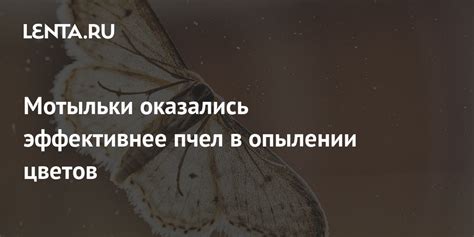 LENTA.RU

Мотыльки оказались эффективнее пчел в опылении цветов